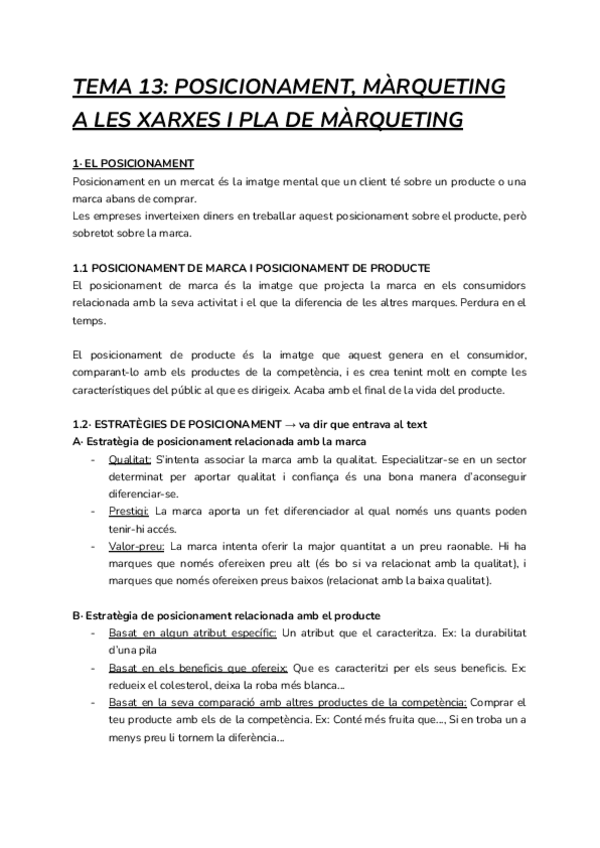 TEMA 13: POSICIONAMENT, MÀRQUETING A LES XARXES I PLA DE MÀRQUETING

1- EL POSICIONAMENT
Posicionament en un mercat és la imatge mental que un client té sobre un producte o una marca abans de comprar.
Les empreses inverteixen diners en treballar aquest posicionament sobre el producte, però sobretot sobre la marca.

1.1 POSICIONAMENT DE MARCA I POSICIONAMENT DE PRODUCTE
El posicionament de marca és la imatge que projecta la marca en els consumidors relacionada amb la seva activitat i el que la diferencia de les altres marques. Perdura en el temps.

El posicionament de producte és la imatge que aquest genera en el consumidor, comparant-lo amb els productes de la competència, i es crea tenint molt en compte les característiques del públic al que es dirigeix. Acaba amb el final de la vida del producte.

1.2- ESTRATÈGIES DE POSICIONAMENT → va dir que entrava al text
A- Estratègia de posicionament relacionada amb la marca
- Qualitat: S'intenta associar la marca amb la qualitat. Especialitzar-se en un sector determinat per aportar qualitat i confiança és una bona manera d'aconseguir diferenciar-se.
- Prestigi: La marca aporta un fet diferenciador al qual només uns quants poden tenir-hi accés.
- Valor-preu: La marca intenta oferir la major quantitat a un preu raonable. Hi ha marques que només ofereixen preu alt (és bo si va relacionat amb la qualitat), i marques que només ofereixen preus baixos (relacionat amb la baixa qualitat).

B- Estratègia de posicionament relacionada amb el producte
- Basat en algun atribut específic: Un atribut que el caracteritza. Ex: la durabilitat d'una pila
- Basat en els beneficis que ofereix: Que es caracteritzi per els seus beneficis. Ex: redueix el colesterol, deixa la roba més blanca...
- Basat en la seva comparació amb altres productes de la competència: Comprar el teu producte amb els de la competència. Ex: Conté més fruita que..., Si en troba un a menys preu li tornem la diferència...